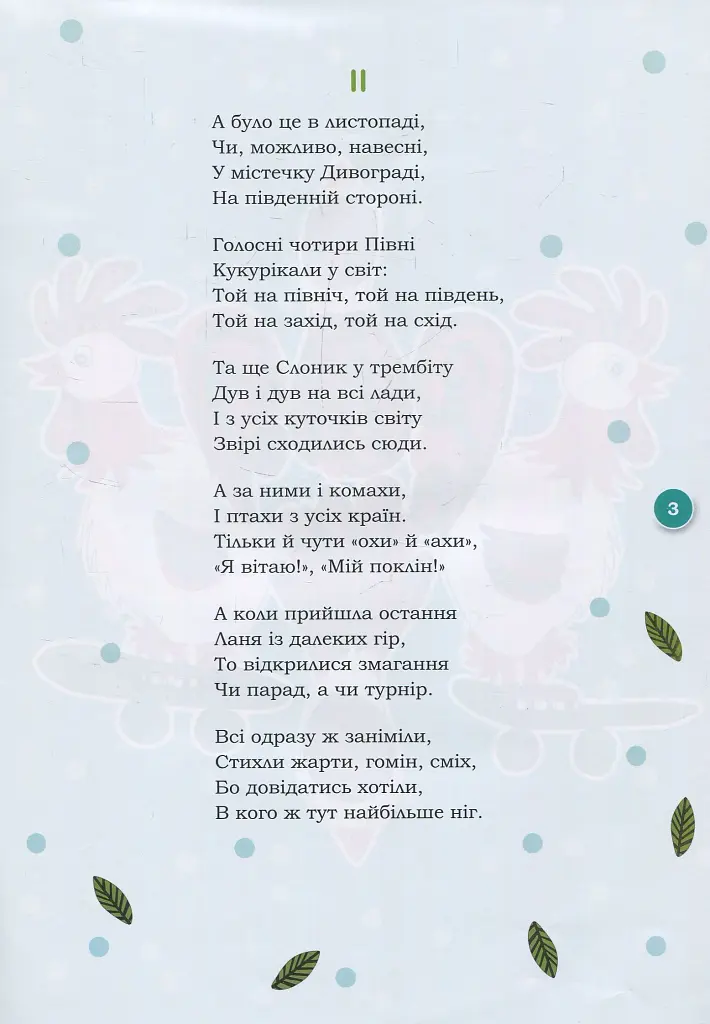 II

А було це в листопаді,
Чи, можливо, навесні,
У містечку Дивограді,
На південній стороні.

Голосні чотири Півні
Кукурікали у світ:
Той на північ, той на південь,
Той на захід, той на схід.

Та ще Слоник у трембіту
Дув і дув на всі лади,
І з усіх куточків світу
Звірі сходились сюди.

А за ними і комахи,
І птахи з усіх країн.
Тільки й чути «охи» й «ахи»,
«Я вітаю!», «Мій поклін!»

А коли прийшла остання
Ланя із далеких гір,
То відкрилися змагання
Чи парад, а чи турнір.

Всі одразу ж заніміли,
Стихли жарти, гомін, сміх,
Бо довідатись хотіли,
В кого ж тут найбільше ніг.

3